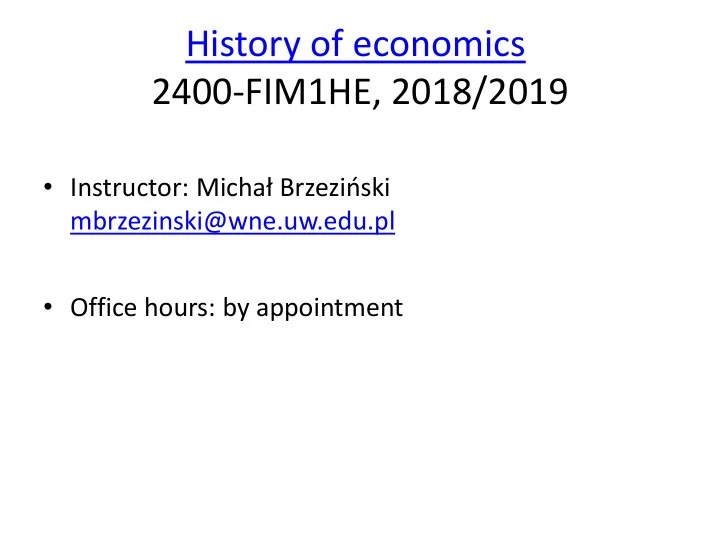 History of economics
2400-FIM1HE, 2018/2019

• Instructor: Michał Brzeziński mbrzezinski@wne.uw.edu.pl

• Office hours: by appointment